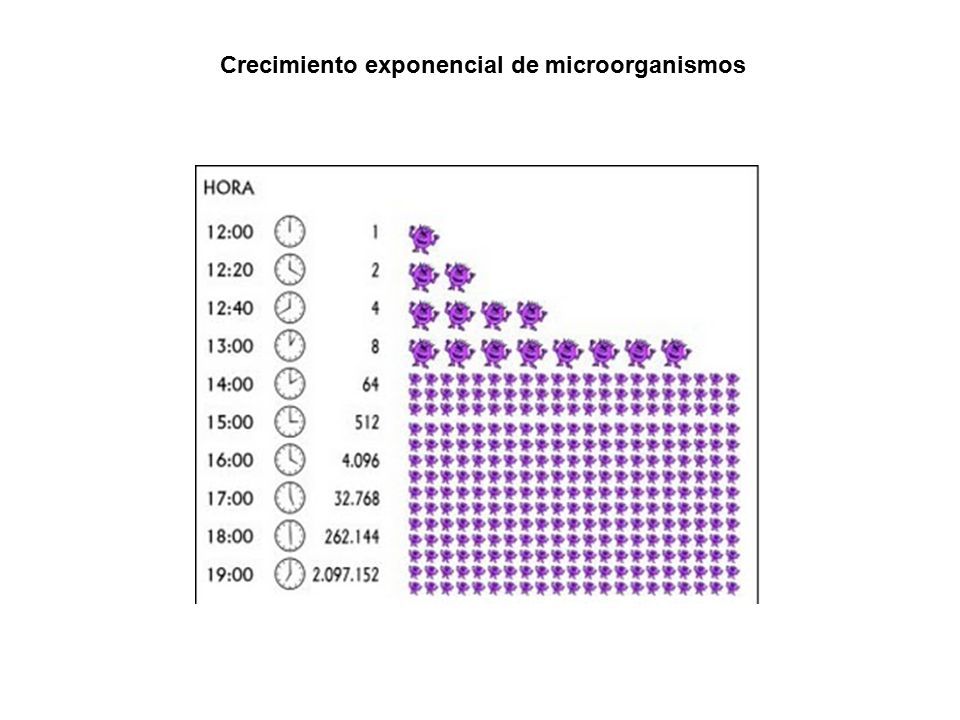 Crecimiento exponencial de microorganismos

| HORA | |
|---|---|
| 12:00 | 1 |
| 12:20 | 2 |
| 12:40 | 4 |
| 13:00 | 8 |
| 14:00 | 64 |
| 15:00 | 512 |
| 16:00 | 4.096 |
| 17:00 | 32.768 |
| 18:00 | 262.144 |
| 19:00 | 2.097.152 |